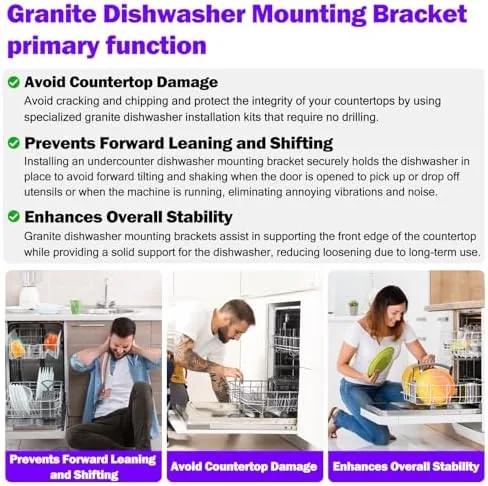 Granite Dishwasher Mounting Bracket primary function

Avoid Countertop Damage
Avoid cracking and chipping and protect the integrity of your countertops by using specialized granite dishwasher installation kits that require no drilling.

Prevents Forward Leaning and Shifting
Installing an undercounter dishwasher mounting bracket securely holds the dishwasher in place to avoid forward tilting and shaking when the door is opened to pick up or drop off utensils or when the machine is running, eliminating annoying vibrations and noise.

Enhances Overall Stability
Granite dishwasher mounting brackets assist in supporting the front edge of the countertop while providing a solid support for the dishwasher, reducing loosening due to long-term use.

Prevents Forward Leaning and Shifting

Avoid Countertop Damage

Enhances Overall Stability